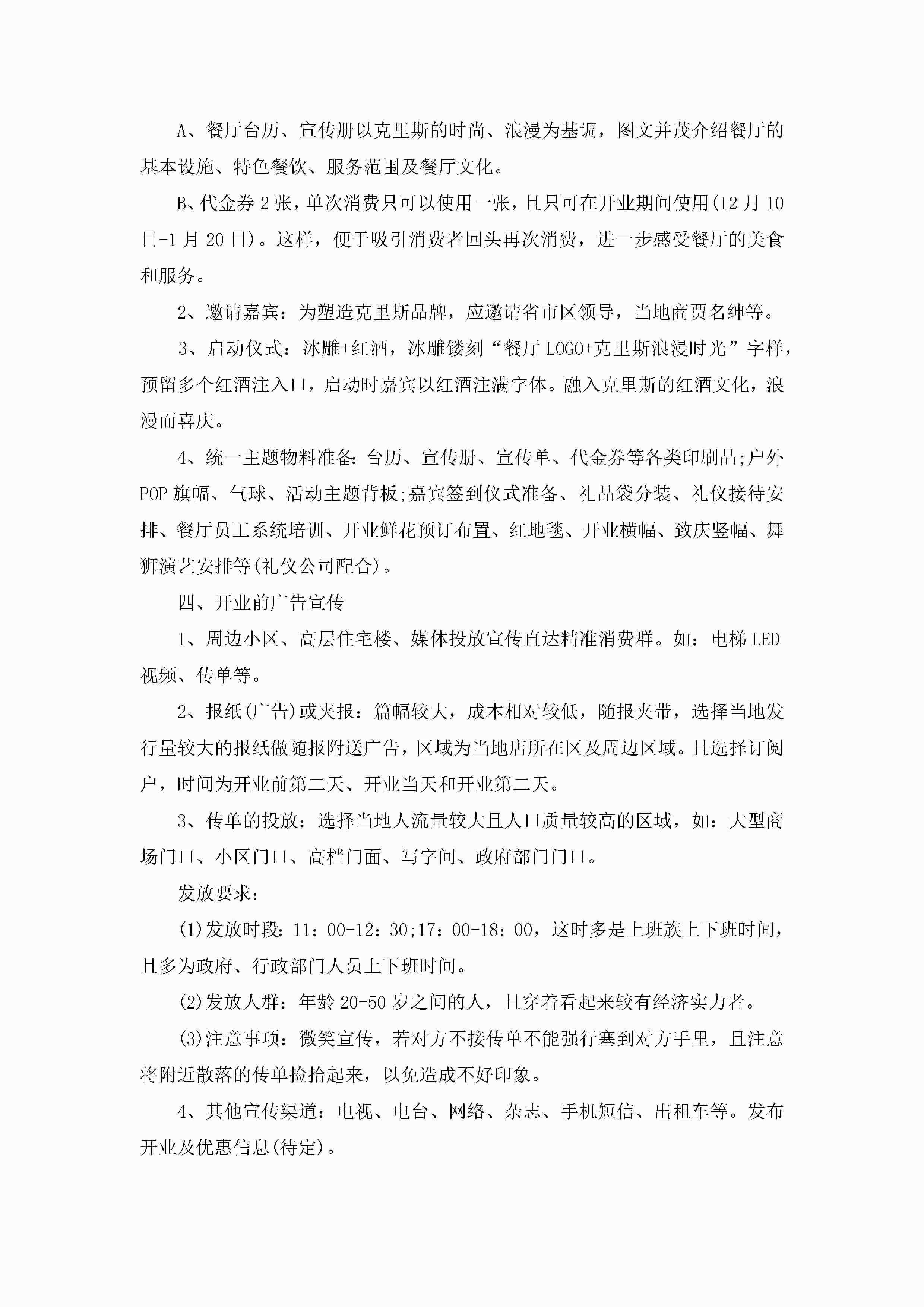 A、餐厅台历、宣传册以克里斯的时尚、浪漫为基调，图文并茂介绍餐厅的基本设施、特色餐饮、服务范围及餐厅文化。

B、代金券2张，单次消费只可以使用一张，且只可在开业期间使用(12月10日-1月20日)。这样，便于吸引消费者回头再次消费，进一步感受餐厅的美食和服务。

2、邀请嘉宾：为塑造克里斯品牌，应邀请省市区领导，当地商贾名绅等。

3、启动仪式：冰雕+红酒，冰雕镂刻“餐厅LOGO+克里斯浪漫时光”字样，预留多个红酒注入口，启动时嘉宾以红酒注满字体。融入克里斯的红酒文化，浪漫而喜庆。

4、统一主题物料准备:台历、宣传册、宣传单、代金券等各类印刷品;户外POP旗幅、气球、活动主题背板;嘉宾签到仪式准备、礼品袋分装、礼仪接待安排、餐厅员工系统培训、开业鲜花预订布置、红地毯、开业横幅、致庆竖幅、舞狮演艺安排等(礼仪公司配合)。

四、开业前广告宣传

1、周边小区、高层住宅楼、媒体投放宣传直达精准消费群。如：电梯LED视频、传单等。

2、报纸(广告)或夹报：篇幅较大，成本相对较低，随报夹带，选择当地发行量较大的报纸做随报附送广告，区域为当地店所在区及周边区域。且选择订阅户，时间为开业前第二天、开业当天和开业第二天。

3、传单的投放：选择当地人流量较大且人口质量较高的区域，如：大型商场门口、小区门口、高档门面、写字间、政府部门门口。

发放要求：

(1)发放时段：11：00-12：30;17：00-18：00，这时多是上班族上下班时间，且多为政府、行政部门人员上下班时间。

(2)发放人群：年龄20-50岁之间的人，且穿着看起来较有经济实力者。

(3)注意事项：微笑宣传，若对方不接传单不能强行塞到对方手里，且注意将附近散落的传单捡拾起来，以免造成不好印象。

4、其他宣传渠道：电视、电台、网络、杂志、手机短信、出租车等。发布开业及优惠信息(待定)。